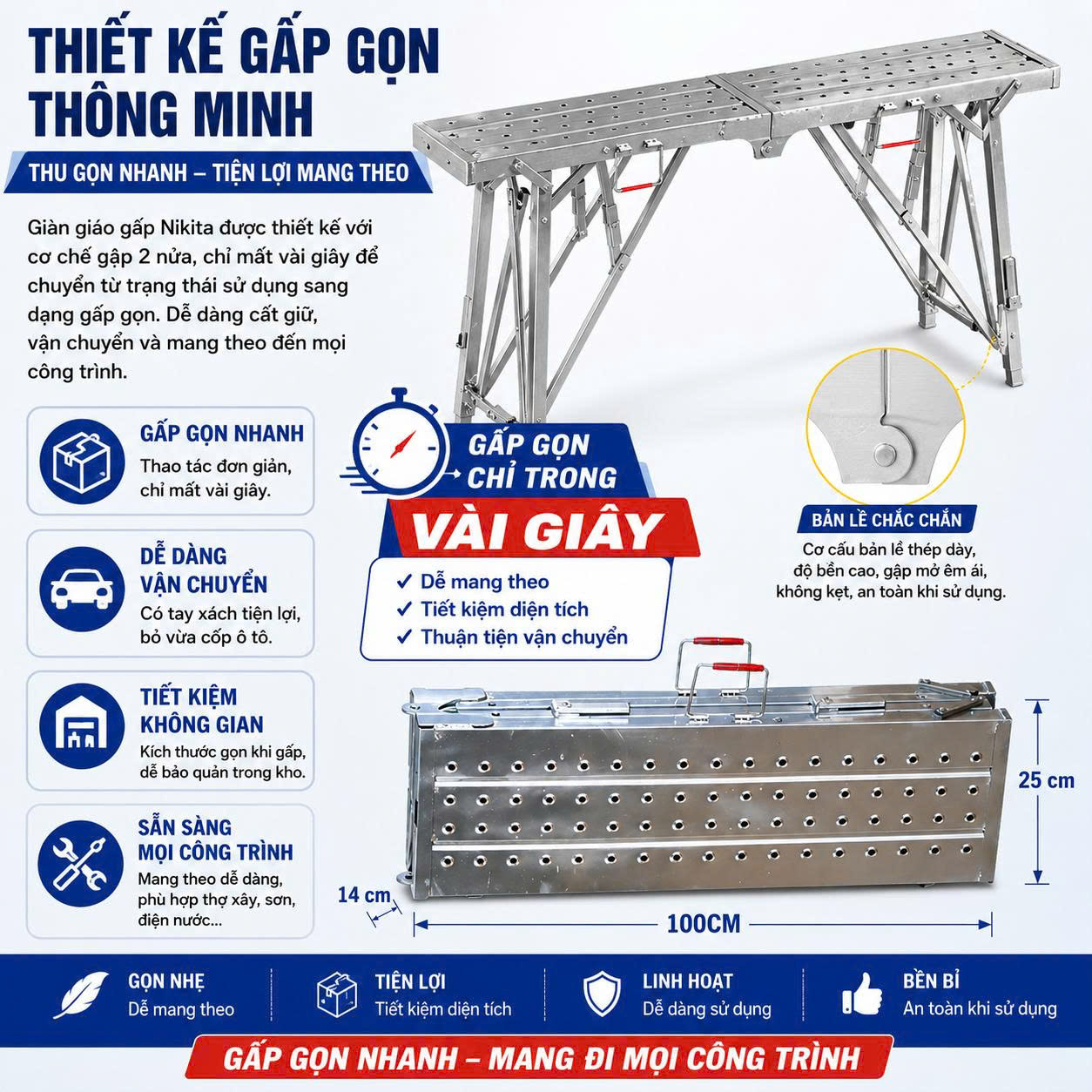 THIẾT KẾ GẤP GỌN THÔNG MINH

THU GỌN NHANH – TIỆN LỢI MANG THEO

Giàn giáo gấp Nikita được thiết kế với cơ chế gập 2 nửa, chỉ mất vài giây để chuyển từ trạng thái sử dụng sang dạng gấp gọn. Dễ dàng cất giữ, vận chuyển và mang theo đến mọi công trình.

GẤP GỌN NHANH
Thao tác đơn giản, chỉ mất vài giây.

DỄ DÀNG VẬN CHUYỂN
Có tay xách tiện lợi, bỏ vừa cốp ô tô.

TIẾT KIỆM KHÔNG GIAN
Kích thước gọn khi gấp, dễ bảo quản trong kho.

SẴN SÀNG MỌI CÔNG TRÌNH
Mang theo dễ dàng, phù hợp thợ xây, sơn, điện nước...

GẤP GỌN CHỈ TRONG
VÀI GIÂY
✓ Dễ mang theo
✓ Tiết kiệm diện tích
✓ Thuận tiện vận chuyển

BẢN LỀ CHẮC CHẮN
Cơ cấu bản lề thép dày, độ bền cao, gập mở êm ái, không kẹt, an toàn khi sử dụng.

25 cm
14 cm
100CM

GỌN NHẸ
Dễ mang theo

TIỆN LỢI
Tiết kiệm diện tích

LINH HOẠT
Dễ dàng sử dụng

BỀN BỈ
An toàn khi sử dụng

GẤP GỌN NHANH – MANG ĐI MỌI CÔNG TRÌNH